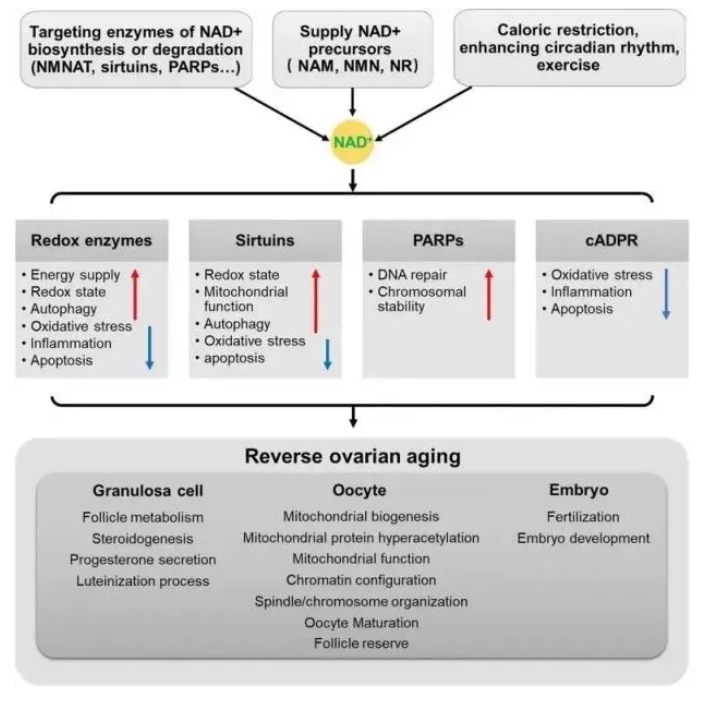 Targeting enzymes of NAD+ biosynthesis or degradation (NMNAT, sirtuins, PARPs...)

Supply NAD+ precursors ( NAM, NMN, NR)

Caloric restriction, enhancing circadian rhythm, exercise

NAD+

Redox enzymes
• Energy supply
• Redox state
• Autophagy
• Oxidative stress
• Inflammation
• Apoptosis

Sirtuins
• Redox state
• Mitochondrial function
• Autophagy
• Oxidative stress
• apoptosis

PARPs
• DNA repair
• Chromosomal stability

cADPR
• Oxidative stress
• Inflammation
• Apoptosis

Reverse ovarian aging

Granulosa cell
Follicle metabolism
Steroidogenesis
Progesterone secretion
Luteinization process

Oocyte
Mitochondrial biogenesis
Mitochondrial protein hyperacetylation
Mitochondrial function
Chromatin configuration
Spindle/chromosome organization
Oocyte Maturation
Follicle reserve

Embryo
Fertilization
Embryo development